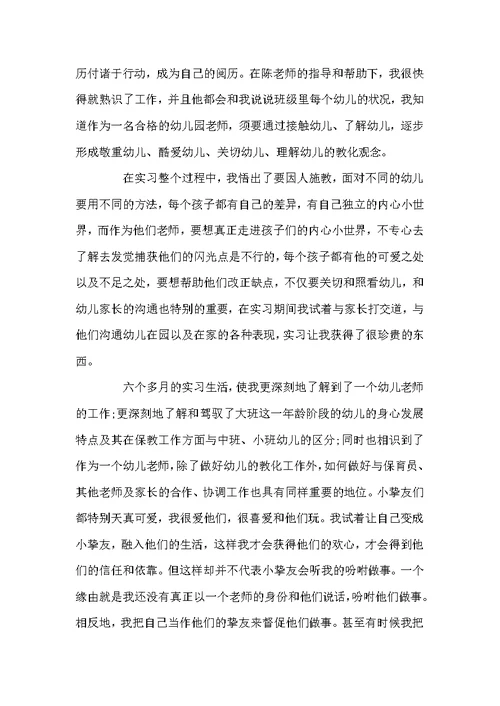 历付诸于行动，成为自己的阅历。在陈老师的指导和帮助下，我很快得就熟识了工作，并且他都会和我说说班级里每个幼儿的状况，我知道作为一名合格的幼儿园老师，须要通过接触幼儿、了解幼儿，逐步形成敬重幼儿、酷爱幼儿、关切幼儿、理解幼儿的教化观念。

在实习整个过程中，我悟出了要因人施教，面对不同的幼儿要用不同的方法，每个孩子都有自己的差异，有自己独立的内心小世界，而作为他们老师，要想真正走进孩子们的内心小世界，不专心去了解去发觉捕获他们的闪光点是不行的，每个孩子都有他的可爱之处以及不足之处，要想帮助他们改正缺点，不仅要关切和照看幼儿，和幼儿家长的沟通也特别的重要，在实习期间我试着与家长打交道，与他们沟通幼儿在园以及在家的各种表现，实习让我获得了很珍贵的东西。

六个多月的实习生活，使我更深刻地了解到了一个幼儿老师的工作;更深刻地了解和驾驭了大班这一年龄阶段的幼儿的身心发展特点及其在保教工作方面与中班、小班幼儿的区分;同时也相识到了作为一个幼儿老师，除了做好幼儿的教化工作外，如何做好与保育员、其他老师及家长的合作、协调工作也具有同样重要的地位。小挚友们都特别天真可爱，我很爱他们，很喜爱和他们玩。我试着让自己变成小挚友，融入他们的生活，这样我才会获得他们的欢心，才会得到他们的信任和依靠。但这样却并不代表小挚友会听我的吩咐做事。一个缘由就是我还没有真正以一个老师的身份和他们说话，吩咐他们做事。相反地，我把自己当作他们的挚友来督促他们做事。甚至有时候我把